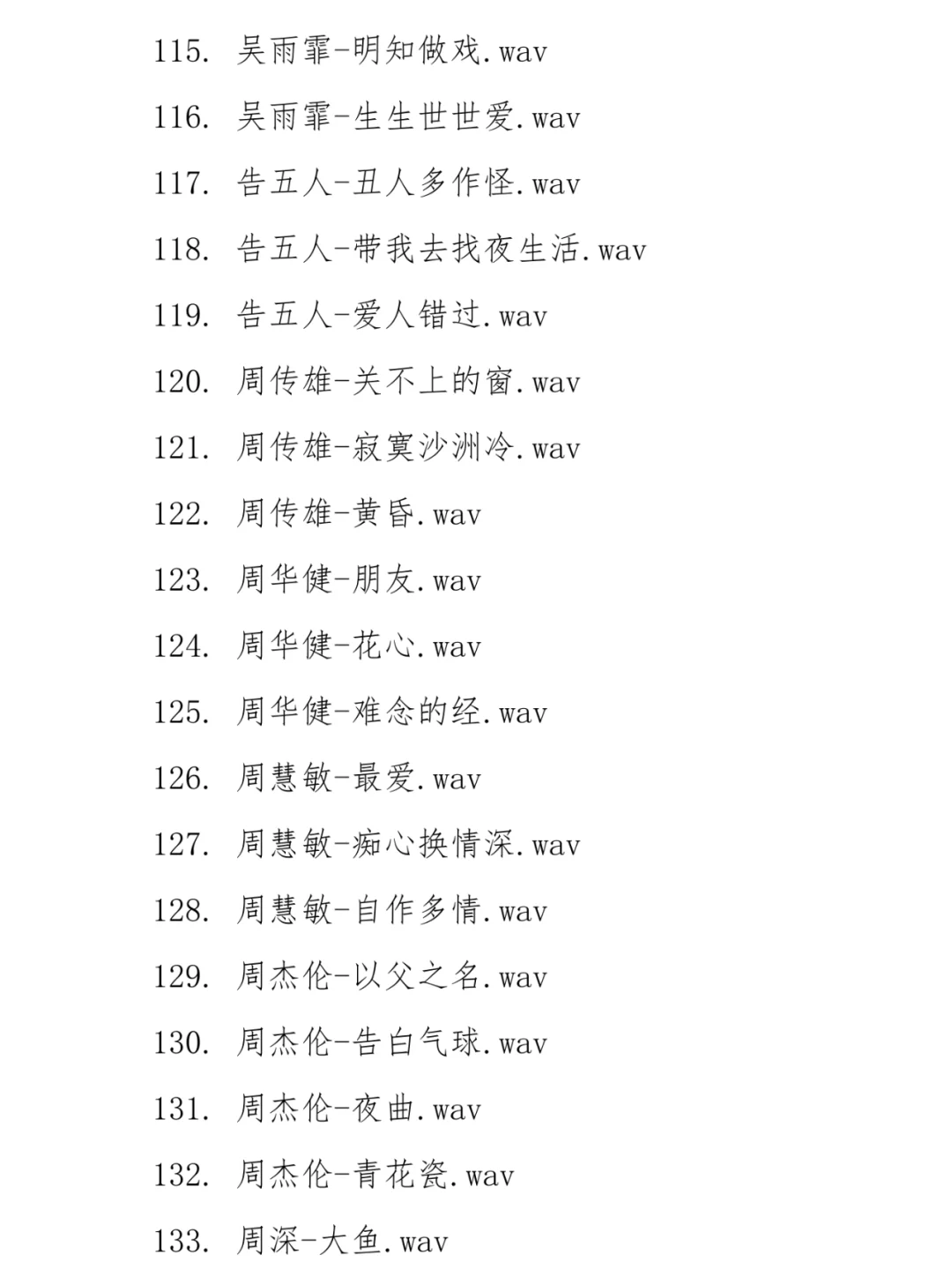 115. 吴雨霏-明知做戏.wav

116. 吴雨霏-生生世世爱.wav

117. 告五人-丑人多作怪.wav

118. 告五人-带我去找夜生活.wav

119. 告五人-爱人错过.wav

120. 周传雄-关不上的窗.wav

121. 周传雄-寂寞沙洲冷.wav

122. 周传雄-黄昏.wav

123. 周华健-朋友.wav

124. 周华健-花心.wav

125. 周华健-难念的经.wav

126. 周慧敏-最爱.wav

127. 周慧敏-痴心换情深.wav

128. 周慧敏-自作多情.wav

129. 周杰伦-以父之名.wav

130. 周杰伦-告白气球.wav

131. 周杰伦-夜曲.wav

132. 周杰伦-青花瓷.wav

133. 周深-大鱼.wav